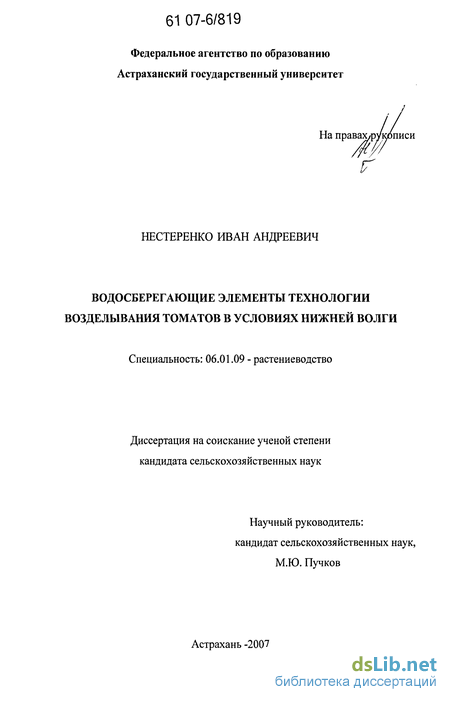 61 07-6/819

Федеральное агентство по образованию

Астраханский государственный университет

На правах рукописи

НЕСТЕРЕНКО ИВАН АНДРЕЕВИЧ

ВОДОСБЕРЕГАЮЩИЕ ЭЛЕМЕНТЫ ТЕХНОЛОГИИ ВОЗДЕЛЫВАНИЯ ТОМАТОВ В УСЛОВИЯХ НИЖНЕЙ ВОЛГИ

Специальность: 06.01.09 - растениеводство

Диссертация на соискание ученой степени кандидата сельскохозяйственных наук

Научный руководитель: кандидат сельскохозяйственных наук, М.Ю. Пучков

Астрахань -2007

dsLib.net
библиотека диссертаций